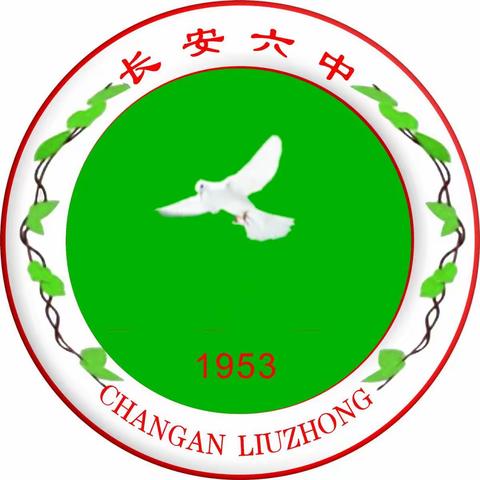 长安六中

1953

CHANGAN LIUZHONG